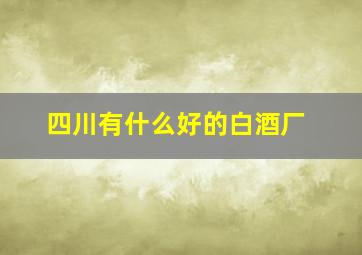 四川有什么好的白酒厂